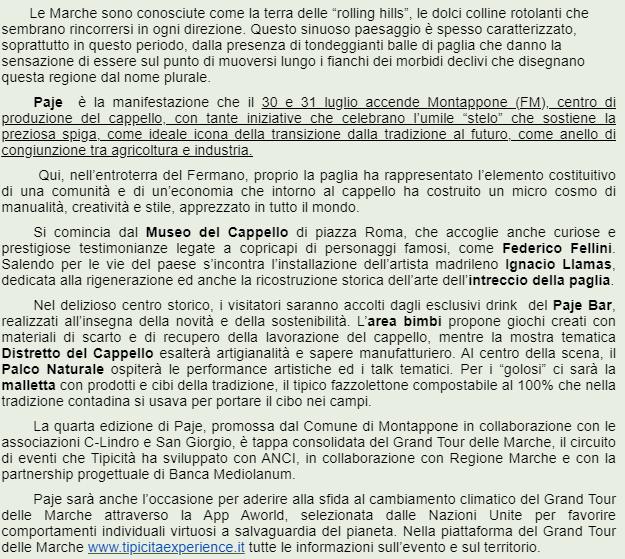 Le Marche sono conosciute come la terra delle “rolling hills”, le dolci colline rotolanti che sembrano rincorrersi in ogni direzione. Questo sinuoso paesaggio è spesso caratterizzato, soprattutto in questo periodo, dalla presenza di tondeggianti balle di paglia che danno la sensazione di essere sul punto di muoversi lungo i fianchi dei morbidi declivi che disegnano questa regione dal nome plurale.

Paje è la manifestazione che il 30 e 31 luglio accende Montappone (FM), centro di produzione del cappello, con tante iniziative che celebrano l’umile “stelo” che sostiene la preziosa spiga, come ideale icona della transizione dalla tradizione al futuro, come anello di congiunzione tra agricoltura e industria.

Qui, nell’entroterra del Fermano, proprio la paglia ha rappresentato l’elemento costitutivo di una comunità e di un’economia che intorno al cappello ha costruito un micro cosmo di manualità, creatività e stile, apprezzato in tutto il mondo.

Si comincia dal Museo del Cappello di piazza Roma, che accoglie anche curiose e prestigiose testimonianze legate a copricapi di personaggi famosi, come Federico Fellini. Salendo per le vie del paese s’incontra l’installazione dell’artista madrileno Ignacio Llamas, dedicata alla rigenerazione ed anche la ricostruzione storica dell’arte dell’intreccio della paglia.

Nel delizioso centro storico, i visitatori saranno accolti dagli esclusivi drink del Paje Bar, realizzati all’insegna della novità e della sostenibilità. L’area bimbi propone giochi creati con materiali di scarto e di recupero della lavorazione del cappello, mentre la mostra tematica Distretto del Cappello esalterà artigianalità e sapere manufatturiero. Al centro della scena, il Palco Naturale ospiterà le performance artistiche ed i talk tematici. Per i “golosi” ci sarà la malletta con prodotti e cibi della tradizione, il tipico fazzolettone compostabile al 100% che nella tradizione contadina si usava per portare il cibo nei campi.

La quarta edizione di Paje, promossa dal Comune di Montappone in collaborazione con le associazioni C-Lindro e San Giorgio, è tappa consolidata del Grand Tour delle Marche, il circuito di eventi che Tipicità ha sviluppato con ANCI, in collaborazione con Regione Marche e con la partnership progettuale di Banca Mediolanum.

Paje sarà anche l’occasione per aderire alla sfida al cambiamento climatico del Grand Tour delle Marche attraverso la App Aworld, selezionata dalle Nazioni Unite per favorire comportamenti individuali virtuosi a salvaguardia del pianeta. Nella piattaforma del Grand Tour delle Marche www.tipicitaexperience.it tutte le informazioni sull’evento e sul territorio.